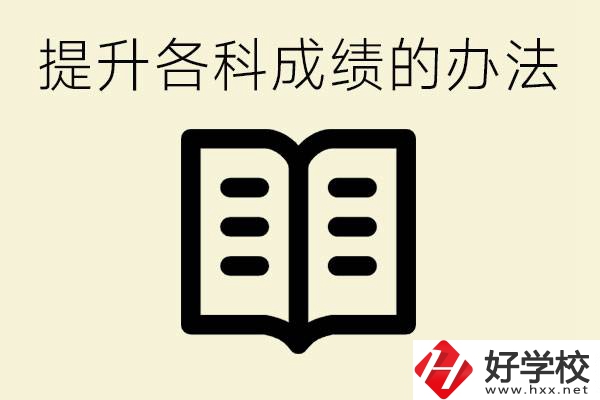 提升各科成绩的办法

好学校
www.hxx.net